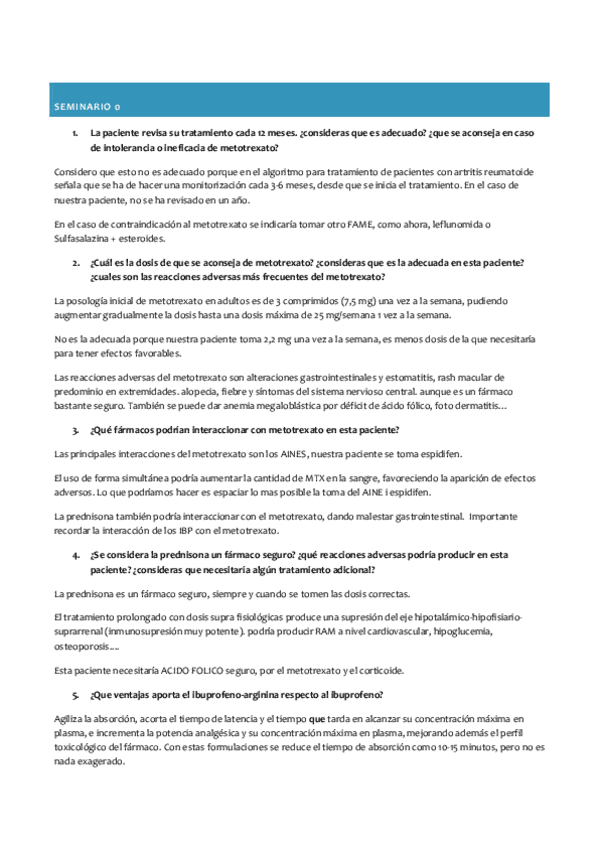 SEMINARIO 0

1. La paciente revisa su tratamiento cada 12 meses. ¿consideras que es adecuado? ¿que se aconseja en caso de intolerancia o ineficacia de metotrexato?

Considero que esto no es adecuado porque en el algoritmo para tratamiento de pacientes con artritis reumatoide señala que se ha de hacer una monitorización cada 3-6 meses, desde que se inicia el tratamiento. En el caso de nuestra paciente, no se ha revisado en un año.

En el caso de contraindicación al metotrexato se indicaría tomar otro FAME, como ahora, leflunomida o Sulfasalazina + esteroides.

2. ¿Cuál es la dosis de que se aconseja de metotrexato? ¿consideras que es la adecuada en esta paciente? ¿cuales son las reacciones adversas más frecuentes del metotrexato?

La posología inicial de metotrexato en adultos es de 3 comprimidos (7,5 mg) una vez a la semana, pudiendo augmentar gradualmente la dosis hasta una dosis máxima de 25 mg/semana 1 vez a la semana.

No es la adecuada porque nuestra paciente toma 2,2 mg una vez a la semana, es menos dosis de la que necesitaría para tener efectos favorables.

Las reacciones adversas del metotrexato son alteraciones gastrointestinales y estomatitis, rash macular de predominio en extremidades. alopecia, fiebre y síntomas del sistema nervioso central. aunque es un fármaco bastante seguro. También se puede dar anemia megaloblástica por déficit de ácido fólico, foto dermatitis…

3. ¿Qué fármacos podrían interaccionar con metotrexato en esta paciente?

Las principales interacciones del metotrexato son los AINES, nuestra paciente se toma espidifen.

El uso de forma simultánea podría aumentar la cantidad de MTX en la sangre, favoreciendo la aparición de efectos adversos. Lo que podríamos hacer es espaciar lo mas posible la toma del AINE i espidifen.

La prednisona también podría interaccionar con el metotrexato, dando malestar gastrointestinal. Importante recordar la interacción de los IBP con el metotrexato.

4. ¿Se considera la prednisona un fármaco seguro? ¿qué reacciones adversas podría producir en esta paciente? ¿consideras que necesitaría algún tratamiento adicional?

La prednisona es un fármaco seguro, siempre y cuando se tomen las dosis correctas.

El tratamiento prolongado con dosis supra fisiológicas produce una supresión del eje hipotalámico-hipofisiario-suprarrenal (inmunosupresión muy potente). podría producir RAM a nivel cardiovascular, hipoglucemia, osteoporosis….

Esta paciente necesitaría ACIDO FOLICO seguro, por el metotrexato y el corticoide.

5. ¿Que ventajas aporta el ibuprofeno-arginina respecto al ibuprofeno?

Agiliza la absorción, acorta el tiempo de latencia y el tiempo que tarda en alcanzar su concentración máxima en plasma, e incrementa la potencia analgésica y su concentración máxima en plasma, mejorando además el perfil toxicológico del fármaco. Con estas formulaciones se reduce el tiempo de absorción como 10-15 minutos, pero no es nada exagerado.